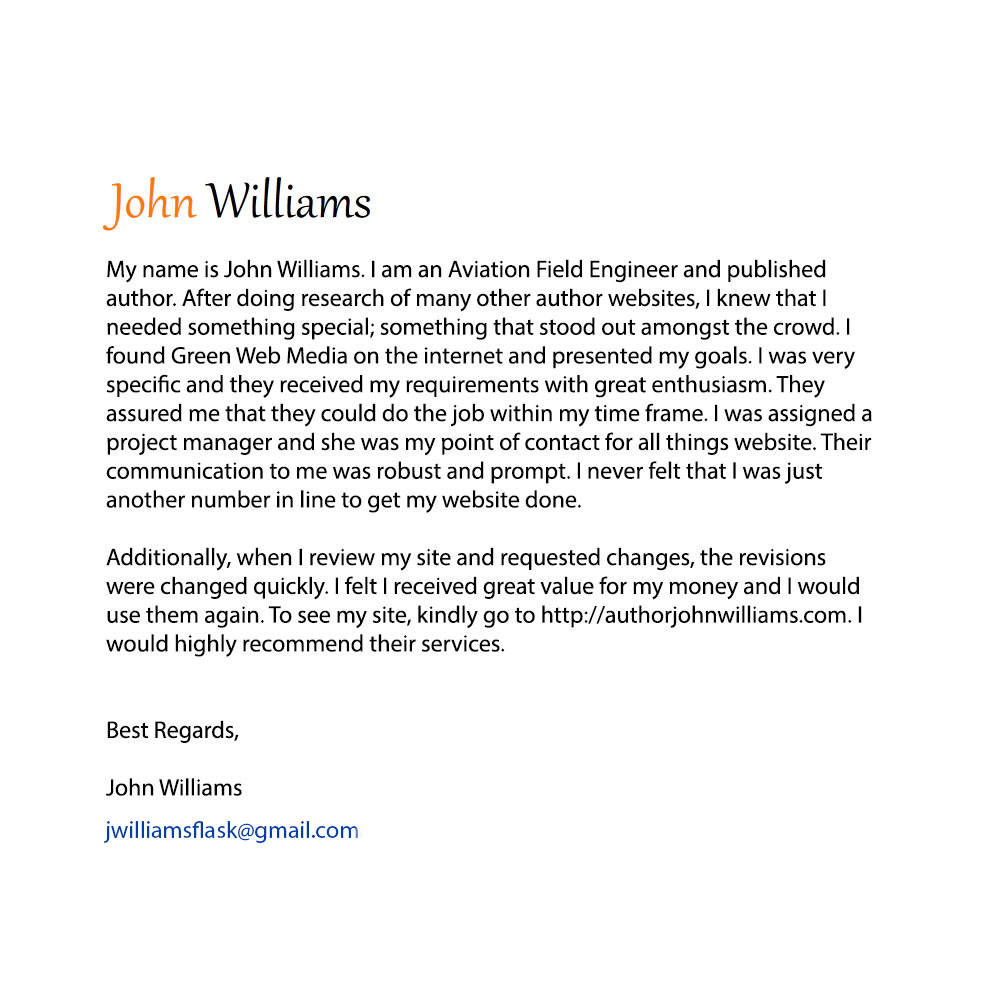 John Williams

My name is John Williams. I am an Aviation Field Engineer and published author. After doing research of many other author websites, I knew that I needed something special; something that stood out amongst the crowd. I found Green Web Media on the internet and presented my goals. I was very specific and they received my requirements with great enthusiasm. They assured me that they could do the job within my time frame. I was assigned a project manager and she was my point of contact for all things website. Their communication to me was robust and prompt. I never felt that I was just another number in line to get my website done.

Additionally, when I review my site and requested changes, the revisions were changed quickly. I felt I received great value for my money and I would use them again. To see my site, kindly go to http://authorjohnwilliams.com. I would highly recommend their services.

Best Regards,

John Williams

jwilliamsflask@gmail.com